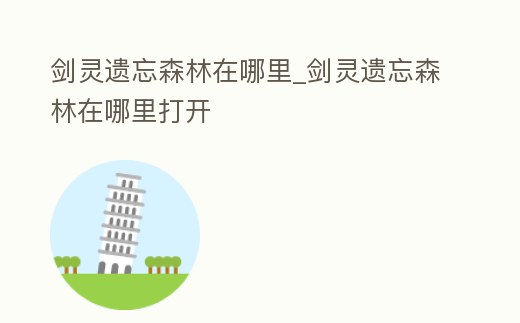 剑灵遗忘森林在哪里_剑灵遗忘森林在哪里打开